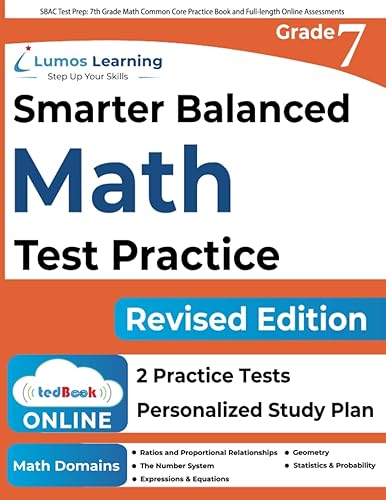 SBAC Test Prep: 7th Grade Math Common Core Practice Book and Full-length Online Assessments

Grade 7

Lumos Learning
Step Up Your Skills

Smarter Balanced

Math

Test Practice

Revised Edition

tedBook
ONLINE

2 Practice Tests

Personalized Study Plan

Math Domains

• Ratios and Proportional Relationships
• The Number System
• Expressions & Equations
• Geometry
• Statistics & Probability